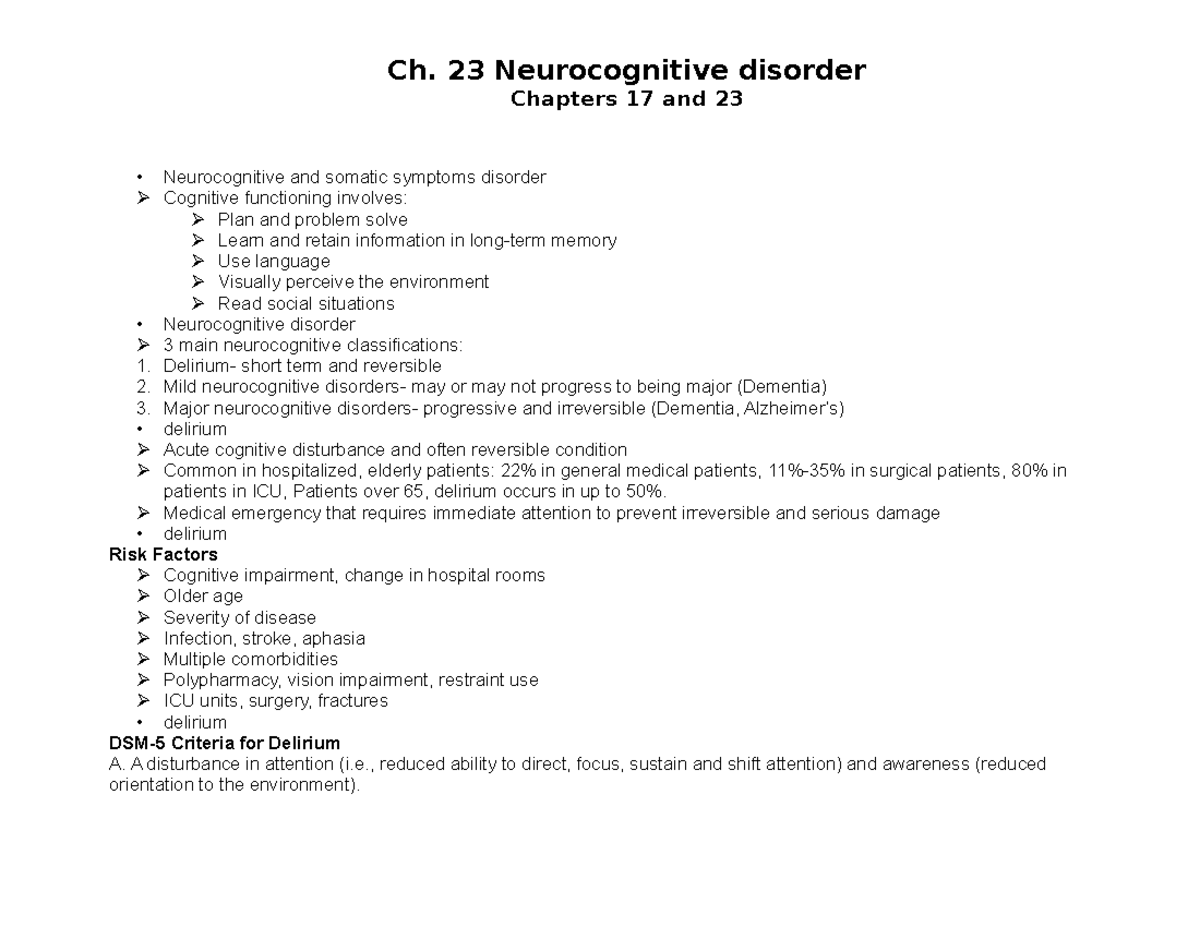 Ch. 23 Neurocognitive disorder
Chapters 17 and 23

• Neurocognitive and somatic symptoms disorder
➢ Cognitive functioning involves:
➢ Plan and problem solve
➢ Learn and retain information in long-term memory
➢ Use language
➢ Visually perceive the environment
➢ Read social situations
• Neurocognitive disorder
➢ 3 main neurocognitive classifications:
1. Delirium- short term and reversible
2. Mild neurocognitive disorders- may or may not progress to being major (Dementia)
3. Major neurocognitive disorders- progressive and irreversible (Dementia, Alzheimer's)
• delirium
➢ Acute cognitive disturbance and often reversible condition
➢ Common in hospitalized, elderly patients: 22% in general medical patients, 11%-35% in surgical patients, 80% in patients in ICU, Patients over 65, delirium occurs in up to 50%.
➢ Medical emergency that requires immediate attention to prevent irreversible and serious damage
• delirium
Risk Factors
➢ Cognitive impairment, change in hospital rooms
➢ Older age
➢ Severity of disease
➢ Infection, stroke, aphasia
➢ Multiple comorbidities
➢ Polypharmacy, vision impairment, restraint use
➢ ICU units, surgery, fractures
• delirium
DSM-5 Criteria for Delirium
A. A disturbance in attention (i.e., reduced ability to direct, focus, sustain and shift attention) and awareness (reduced orientation to the environment).